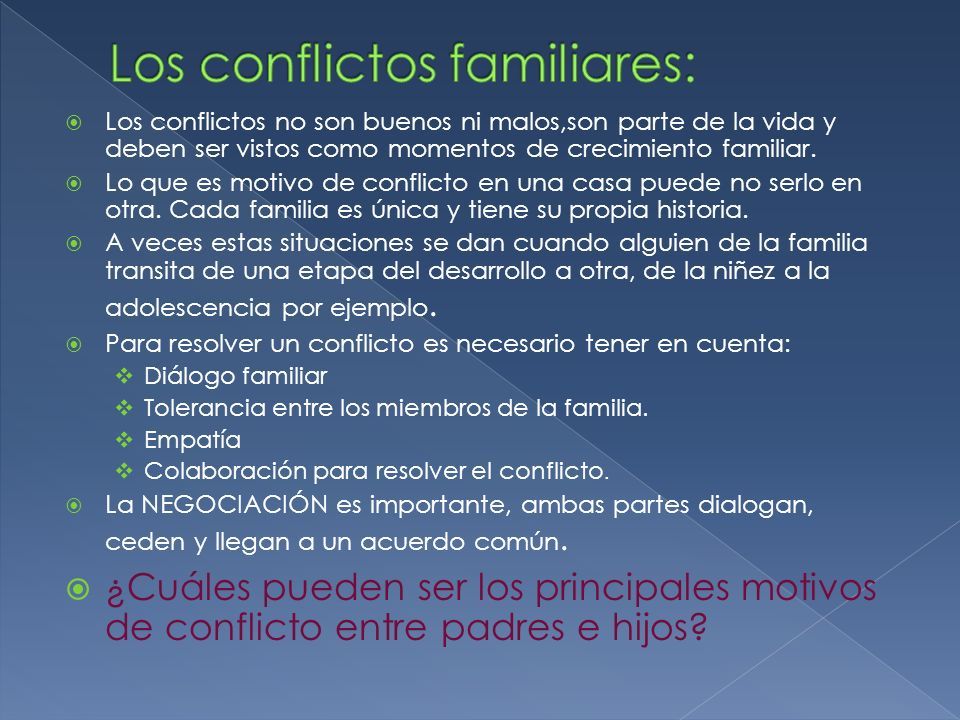 Los conflictos familiares:

Los conflictos no son buenos ni malos,son parte de la vida y deben ser vistos como momentos de crecimiento familiar.

Lo que es motivo de conflicto en una casa puede no serlo en otra. Cada familia es única y tiene su propia historia.

A veces estas situaciones se dan cuando alguien de la familia transita de una etapa del desarrollo a otra, de la niñez a la adolescencia por ejemplo.

Para resolver un conflicto es necesario tener en cuenta:
Diálogo familiar
Tolerancia entre los miembros de la familia.
Empatía
Colaboración para resolver el conflicto.

La NEGOCIACIÓN es importante, ambas partes dialogan, ceden y llegan a un acuerdo común.

¿Cuáles pueden ser los principales motivos de conflicto entre padres e hijos?